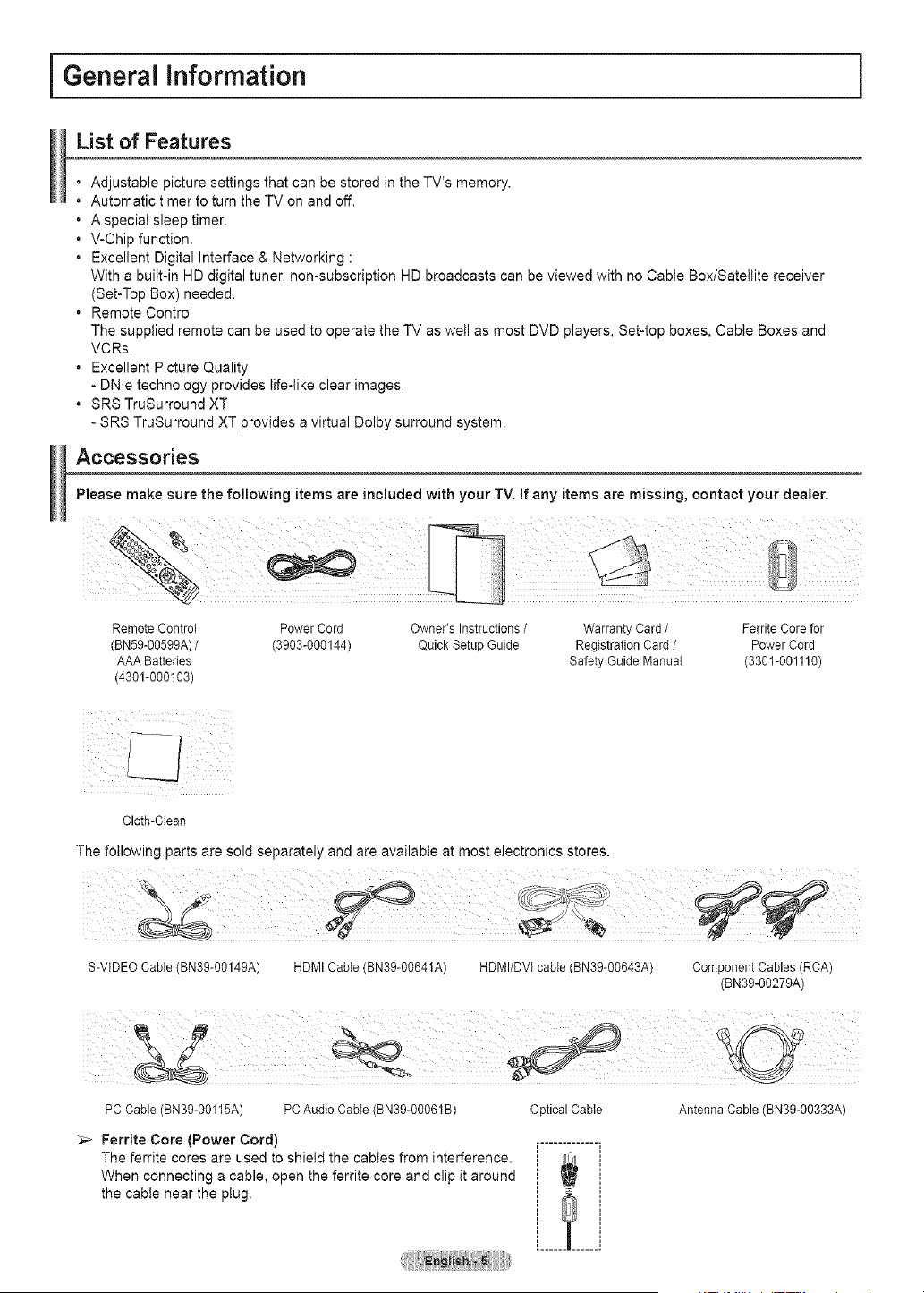 General Information

List of Features

• Adjustable picture settings that can be stored in the TV's memory.
• Automatic timer to turn the TV on and off.
• A special sleep timer.
• V-Chip function.
• Excellent Digital Interface & Networking :
With a built-in HD digital tuner, non-subscription HD broadcasts can be viewed with no Cable Box/Satellite receiver (Set-Top Box) needed.
• Remote Control
The supplied remote can be used to operate the TV as well as most DVD players, Set-top boxes, Cable Boxes and VCRs.
• Excellent Picture Quality
- DNIe technology provides life-like clear images.
• SRS TruSurround XT
- SRS TruSurround XT provides a virtual Dolby surround system.

Accessories

Please make sure the following items are included with your TV. If any items are missing, contact your dealer.

Remote Control
(BN59-00599A) /
AAA Batteries
(4301-000103)

Power Cord
(3903-000144)

Owner's Instructions /
Quick Setup Guide

Warranty Card /
Registration Card /
Safety Guide Manual

Ferrite Core for
Power Cord
(3301-001110)

Cloth-Clean

The following parts are sold separately and are available at most electronics stores.

S-VIDEO Cable (BN39-00149A)

HDMI Cable (BN39-00641A)

HDMI/DVI cable (BN39-00643A)

Component Cables (RCA)
(BN39-00279A)

PC Cable (BN39-00115A)

PC Audio Cable (BN39-00061B)

Optical Cable

Antenna Cable (BN39-00333A)

➢ Ferrite Core (Power Cord)
The ferrite cores are used to shield the cables from interference. When connecting a cable, open the ferrite core and clip it around the cable near the plug.

English - 5